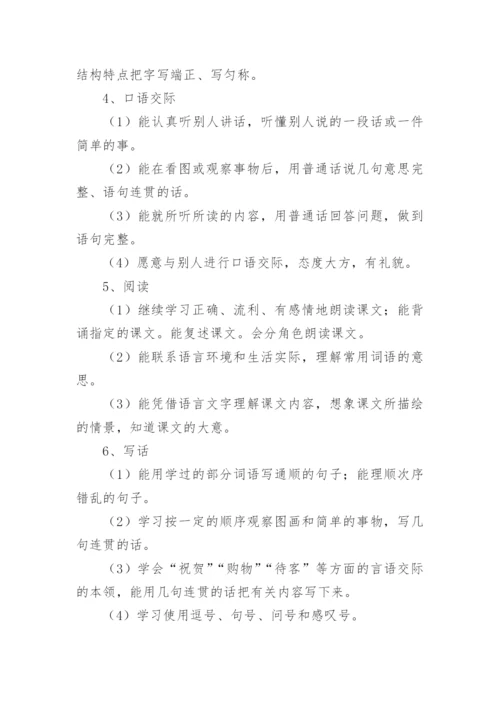 结构特点把字写端正、写匀称。

4、口语交际

（1）能认真听别人讲话，听懂别人说的一段话或一件简单的事。

（2）能在看图或观察事物后，用普通话说几句意思完整、语句连贯的话。

（3）能就所听所读的内容，用普通话回答问题，做到语句完整。

（4）愿意与别人进行口语交际，态度大方，有礼貌。

5、阅读

（1）继续学习正确、流利、有感情地朗读课文；能背诵指定的课文。能复述课文。会分角色朗读课文。

（2）能联系语言环境和生活实际，理解常用词语的意思。

（3）能凭借语言文字理解课文内容，想象课文所描绘的情景，知道课文的大意。

6、写话

（1）能用学过的部分词语写通顺的句子；能理顺次序错乱的句子。

（2）学习按一定的顺序观察图画和简单的事物，写几句连贯的话。

（3）学会“祝贺”“购物”“待客”等方面的言语交际的本领，能用几句连贯的话把有关内容写下来。

（4）学习使用逗号、句号、问号和感叹号。